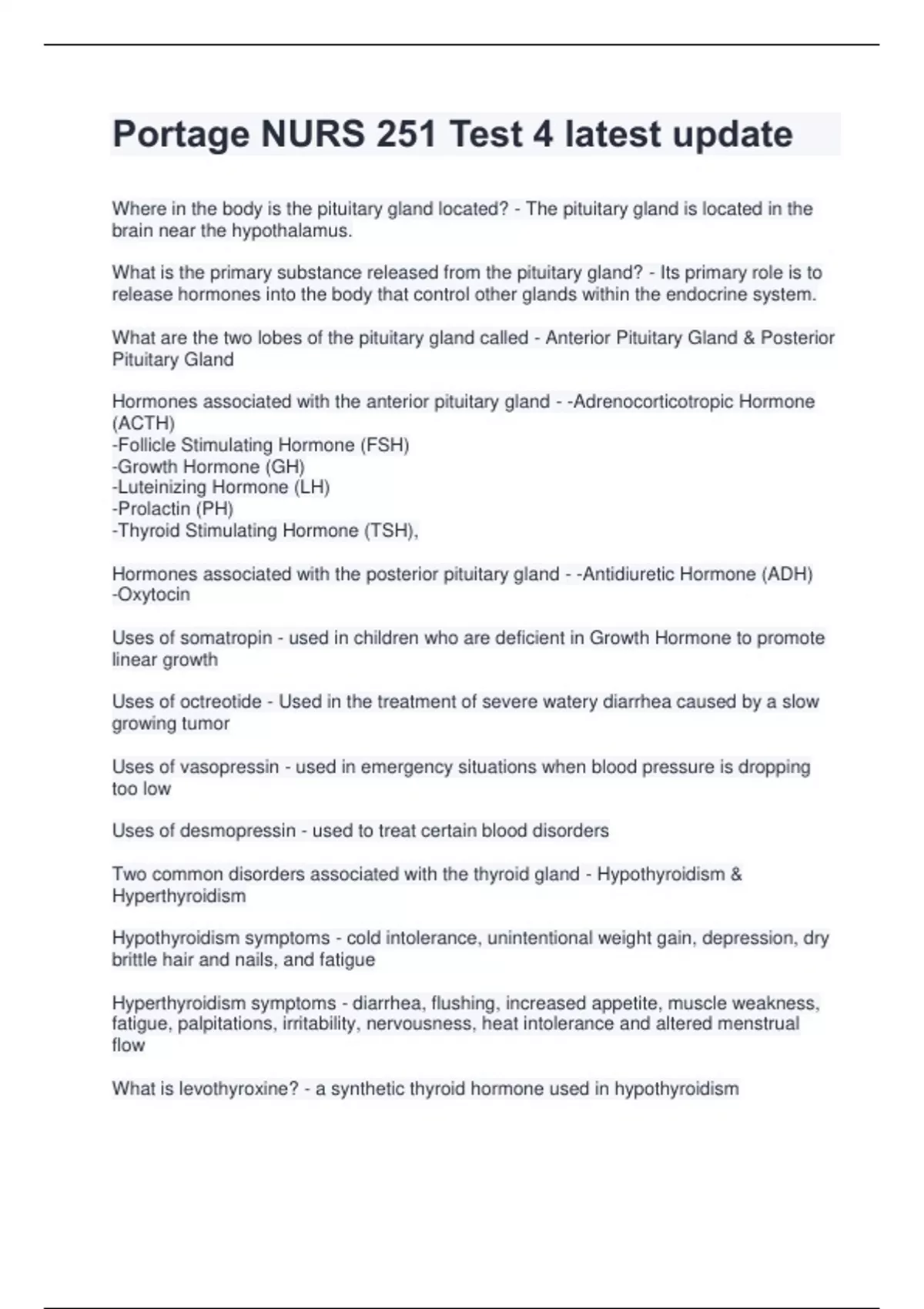 Portage NURS 251 Test 4 latest update

Where in the body is the pituitary gland located? - The pituitary gland is located in the brain near the hypothalamus.

What is the primary substance released from the pituitary gland? - Its primary role is to release hormones into the body that control other glands within the endocrine system.

What are the two lobes of the pituitary gland called - Anterior Pituitary Gland & Posterior Pituitary Gland

Hormones associated with the anterior pituitary gland - -Adrenocorticotropic Hormone (ACTH)
-Follicle Stimulating Hormone (FSH)
-Growth Hormone (GH)
-Luteinizing Hormone (LH)
-Prolactin (PH)
-Thyroid Stimulating Hormone (TSH),

Hormones associated with the posterior pituitary gland - -Antidiuretic Hormone (ADH)
-Oxytocin

Uses of somatropin - used in children who are deficient in Growth Hormone to promote linear growth

Uses of octreotide - Used in the treatment of severe watery diarrhea caused by a slow growing tumor

Uses of vasopressin - used in emergency situations when blood pressure is dropping too low

Uses of desmopressin - used to treat certain blood disorders

Two common disorders associated with the thyroid gland - Hypothyroidism & Hyperthyroidism

Hypothyroidism symptoms - cold intolerance, unintentional weight gain, depression, dry brittle hair and nails, and fatigue

Hyperthyroidism symptoms - diarrhea, flushing, increased appetite, muscle weakness, fatigue, palpitations, irritability, nervousness, heat intolerance and altered menstrual flow

What is levothyroxine? - a synthetic thyroid hormone used in hypothyroidism